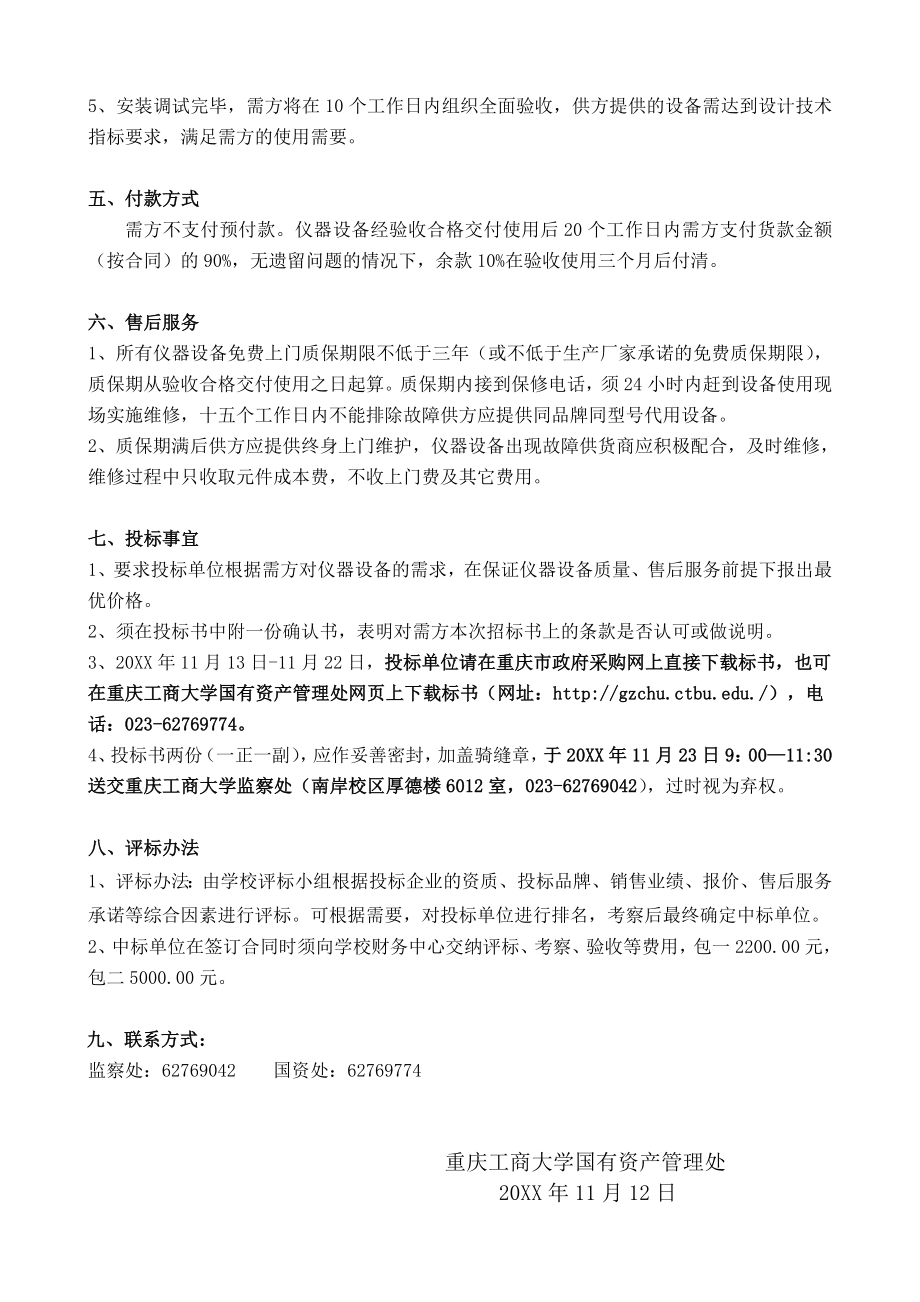 5、安装调试完毕，需方将在 10 个工作日内组织全面验收，供方提供的设备需达到设计技术指标要求，满足需方的使用需要。

五、付款方式

需方不支付预付款。仪器设备经验收合格交付使用后 20 个工作日内需方支付货款金额（按合同）的 90%，无遗留问题的情况下，余款 10%在验收使用三个月后付清。

六、售后服务

1、所有仪器设备免费上门质保期限不低于三年（或不低于生产厂家承诺的免费质保期限），质保期从验收合格交付使用之日起算。质保期内接到保修电话，须 24 小时内赶到设备使用现场实施维修，十五个工作日内不能排除故障供方应提供同品牌同型号代用设备。

2、质保期满后供方应提供终身上门维护，仪器设备出现故障供货商应积极配合，及时维修，维修过程中只收取元件成本费，不收上门费及其它费用。

七、投标事宜

1、要求投标单位根据需方对仪器设备的需求，在保证仪器设备质量、售后服务前提下报出最优价格。

2、须在投标书中附一份确认书，表明对需方本次招标书上的条款是否认可或做说明。

3、20XX 年 11 月 13 日-11 月 22 日，投标单位请在重庆市政府采购网上直接下载标书，也可在重庆工商大学国有资产管理处网页上下载标书（网址：http://gzchu.ctbu.edu./），电话：023-62769774。

4、投标书两份（一正一副），应作妥善密封，加盖骑缝章，于 20XX 年 11 月 23 日 9：00—11:30 送交重庆工商大学监察处（南岸校区厚德楼 6012 室，023-62769042），过时视为弃权。

八、评标办法

1、评标办法:由学校评标小组根据投标企业的资质、投标品牌、销售业绩、报价、售后服务承诺等综合因素进行评标。可根据需要，对投标单位进行排名，考察后最终确定中标单位。

2、中标单位在签订合同时须向学校财务中心交纳评标、考察、验收等费用，包一 2200.00 元，包二 5000.00 元。

九、联系方式：

监察处：62769042　　国资处：62769774

重庆工商大学国有资产管理处
20XX 年 11 月 12 日